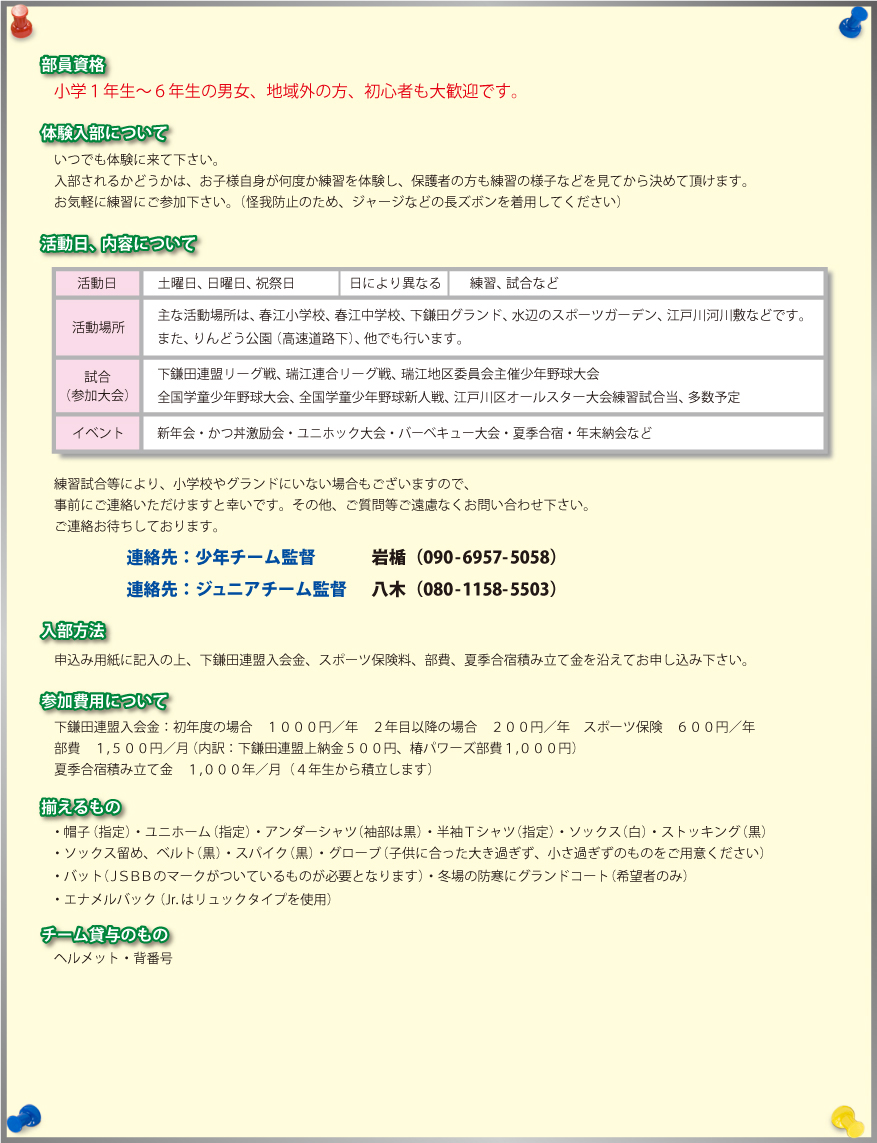 部員資格
小学１年生〜６年生の男女、地域外の方、初心者も大歓迎です。

体験入部について
いつでも体験に来て下さい。
入部されるかどうかは、お子様自身が何度か練習を体験し、保護者の方も練習の様子などを見てから決めて頂けます。
お気軽に練習にご参加下さい。（怪我防止のため、ジャージなどの長ズボンを着用してください）

活動日、内容について

| 活動日 | 土曜日、日曜日、祝祭日 | 日により異なる | 練習、試合など |
|---|---|---|---|
| 活動場所 | 主な活動場所は、春江小学校、春江中学校、下鎌田グランド、水辺のスポーツガーデン、江戸川河川敷などです。また、りんどう公園（高速道路下）、他でも行います。 | | |
| 試合（参加大会） | 下鎌田連盟リーグ戦、瑞江連合リーグ戦、瑞江地区委員会主催少年野球大会 全国学童少年野球大会、全国学童少年野球新人戦、江戸川区オールスター大会練習試合当、多数予定 | | |
| イベント | 新年会・かつ丼激励会・ユニホック大会・バーベキュー大会・夏季合宿・年末納会など | | |

練習試合等により、小学校やグランドにいない場合もございますので、
事前にご連絡いただけますと幸いです。その他、ご質問等ご遠慮なくお問い合わせ下さい。
ご連絡お待ちしております。

連絡先：少年チーム監督　岩楯（090-6957-5058）
連絡先：ジュニアチーム監督　八木（080-1158-5503）

入部方法
申込み用紙に記入の上、下鎌田連盟入会金、スポーツ保険料、部費、夏季合宿積み立て金を沿えてお申し込み下さい。

参加費用について
下鎌田連盟入会金：初年度の場合　１０００円／年　２年目以降の場合　２００円／年　スポーツ保険　６００円／年
部費　1,５００円／月（内訳：下鎌田連盟上納金５００円、椿パワーズ部費1,０００円）
夏季合宿積み立て金　1,０００年／月（４年生から積立します）

揃えるもの
・帽子（指定）・ユニホーム（指定）・アンダーシャツ（袖部は黒）・半袖Ｔシャツ（指定）・ソックス（白）・ストッキング（黒）
・ソックス留め、ベルト（黒）・スパイク（黒）・グローブ（子供に合った大き過ぎず、小さ過ぎずのものをご用意ください）
・バット（ＪＳＢＢのマークがついているものが必要となります）・冬場の防寒にグランドコート（希望者のみ）
・エナメルバック（Jr.はリュックタイプを使用）

チーム貸与のもの
ヘルメット・背番号